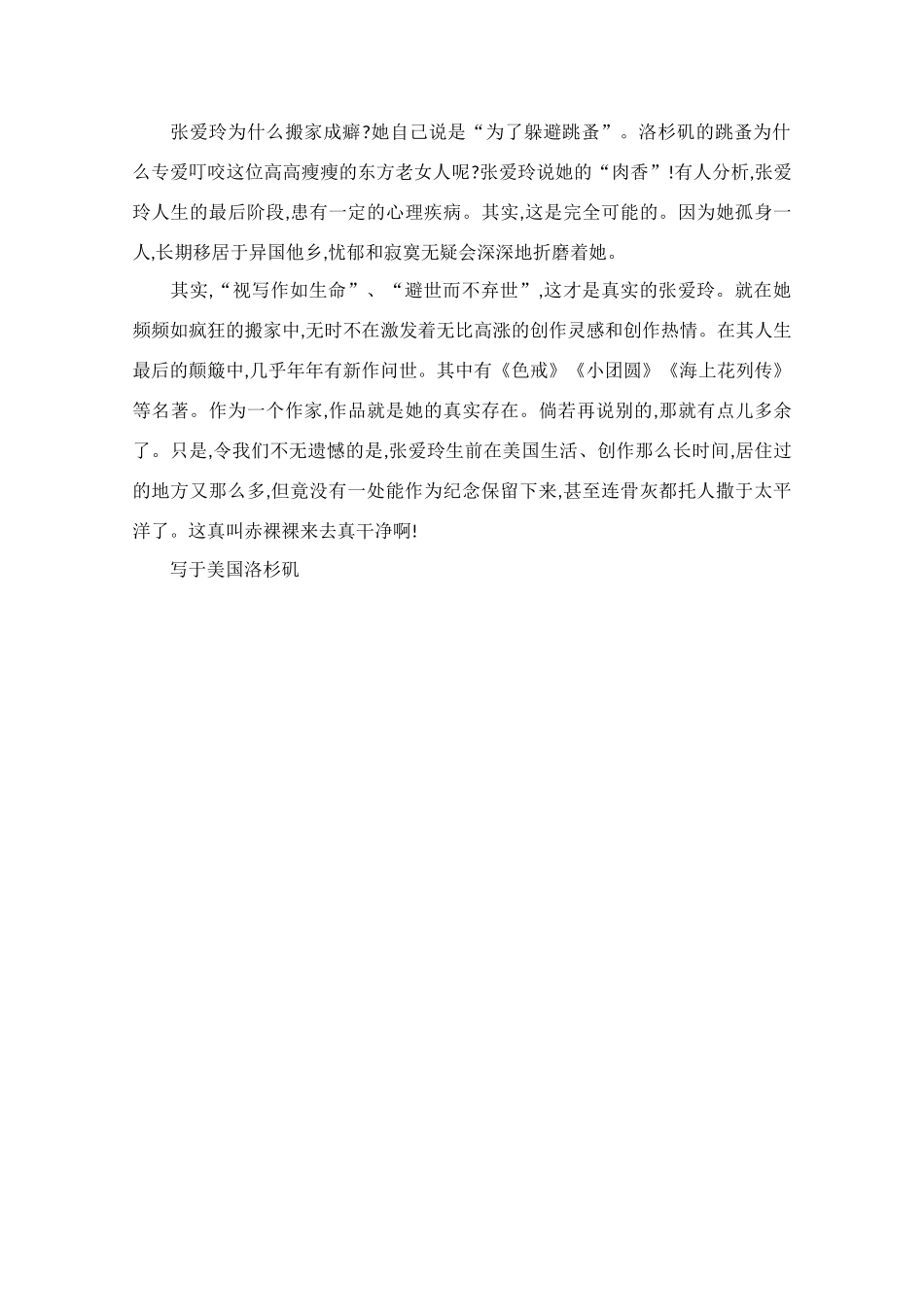 张爱玲为什么搬家成癖?她自己说是“为了躲避跳蚤”。洛杉矶的跳蚤为什么专爱叮咬这位高高瘦瘦的东方老女人呢?张爱玲说她的“肉香”!有人分析,张爱玲人生的最后阶段,患有一定的心理疾病。其实,这是完全可能的。因为她孤身一人,长期移居于异国他乡,忧郁和寂寞无疑会深深地折磨着她。

其实,“视写作如生命”、“避世而不弃世”,这才是真实的张爱玲。就在她频频如疯狂的搬家中,无时不在激发着无比高涨的创作灵感和创作热情。在其人生最后的颠簸中,几乎年年有新作问世。其中有《色戒》《小团圆》《海上花列传》等名著。作为一个作家,作品就是她的真实存在。倘若再说别的,那就有点儿多余了。只是,令我们不无遗憾的是,张爱玲生前在美国生活、创作那么长时间,居住过的地方又那么多,但竟没有一处能作为纪念保留下来,甚至连骨灰都托人撒于太平洋了。这真叫赤裸裸来去真干净啊!

写于美国洛杉矶